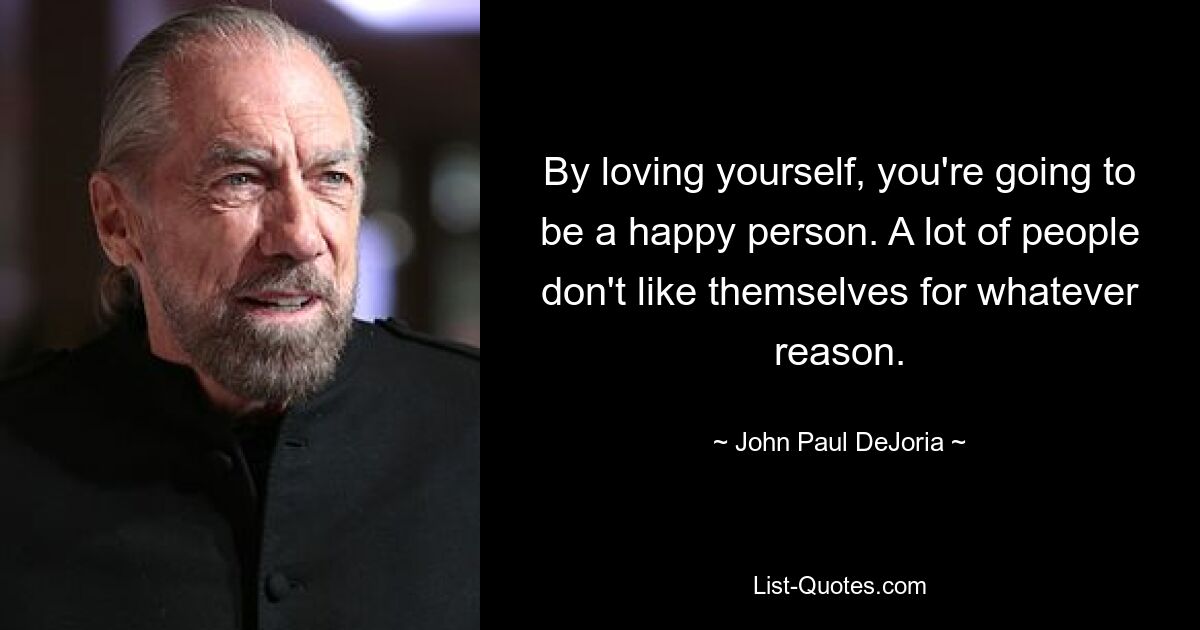 By loving yourself, you're going to be a happy person. A lot of people don't like themselves for whatever reason.

~ John Paul DeJoria ~

List-Quotes.com